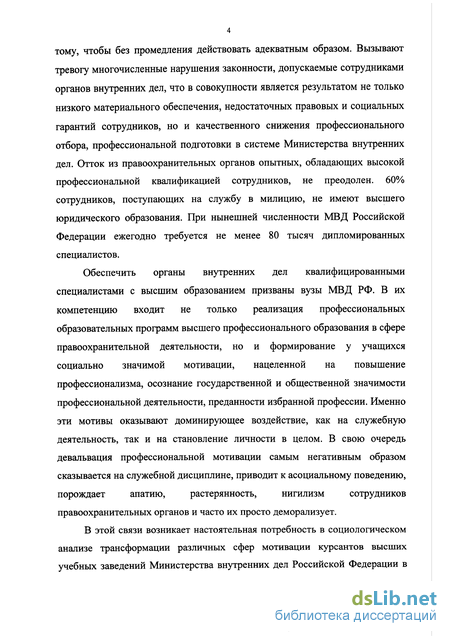 4

тому, чтобы без промедления действовать адекватным образом. Вызывают тревогу многочисленные нарушения законности, допускаемые сотрудниками органов внутренних дел, что в совокупности является результатом не только низкого материального обеспечения, недостаточных правовых и социальных гарантий сотрудников, но и качественного снижения профессионального отбора, профессиональной подготовки в системе Министерства внутренних дел. Отток из правоохранительных органов опытных, обладающих высокой профессиональной квалификацией сотрудников, не преодолен. 60% сотрудников, поступающих на службу в милицию, не имеют высшего юридического образования. При нынешней численности МВД Российской Федерации ежегодно требуется не менее 80 тысяч дипломированных специалистов.

Обеспечить органы внутренних дел квалифицированными специалистами с высшим образованием призваны вузы МВД РФ. В их компетенцию входит не только реализация профессиональных образовательных программ высшего профессионального образования в сфере правоохранительной деятельности, но и формирование у учащихся социально значимой мотивации, нацеленной на повышение профессионализма, осознание государственной и общественной значимости профессиональной деятельности, преданности избранной профессии. Именно эти мотивы оказывают доминирующее воздействие, как на служебную деятельность, так и на становление личности в целом. В свою очередь девальвация профессиональной мотивации самым негативным образом сказывается на служебной дисциплине, приводит к асоциальному поведению, порождает апатию, растерянность, нигилизм сотрудников правоохранительных органов и часто их просто деморализует.

В этой связи возникает настоятельная потребность в социологическом анализе трансформации различных сфер мотивации курсантов высших учебных заведений Министерства внутренних дел Российской Федерации в

dsLib.net
библиотека диссертаций